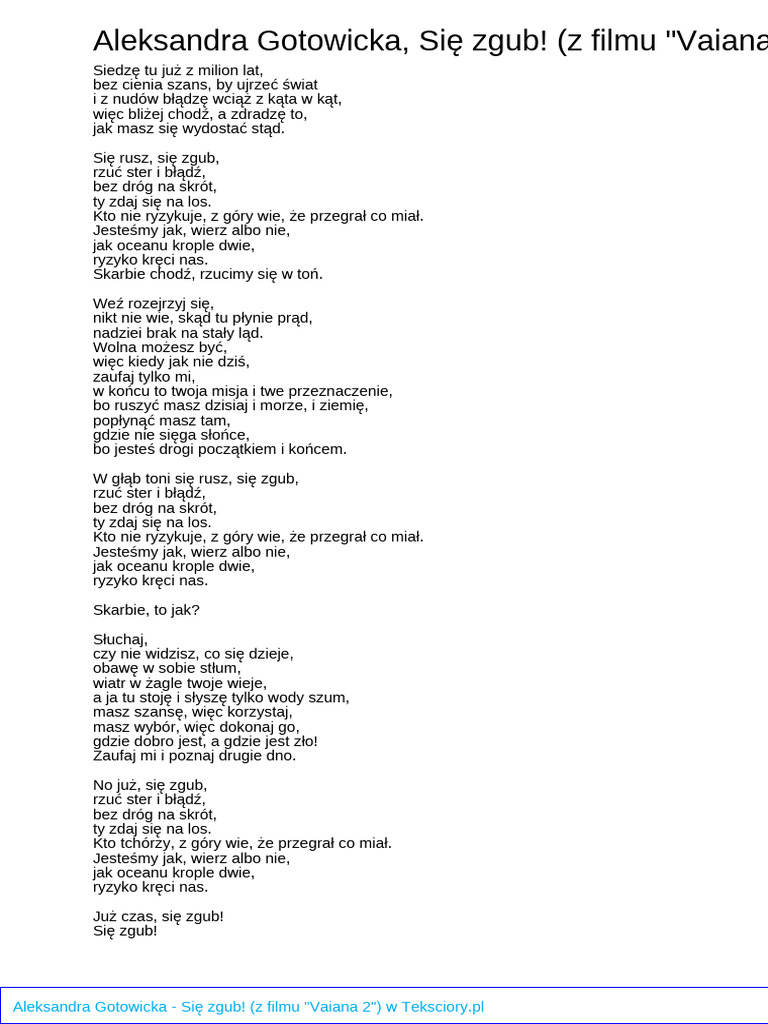 Aleksandra Gotowicka, Się zgub! (z filmu "Vaiana

Siedzę tu już z milion lat,
bez cienia szans, by ujrzeć świat
i z nudów błądzę wciąż z kąta w kąt,
więc bliżej chodź, a zdradzę to,
jak masz się wydostać stąd.

Się rusz, się zgub,
rzuć ster i błądź,
bez dróg na skrót,
ty zdaj się na los.
Kto nie ryzykuje, z góry wie, że przegrał co miał.
Jesteśmy jak, wierz albo nie,
jak oceanu krople dwie,
ryzyko kręci nas.
Skarbie chodź, rzucimy się w toń.

Weź rozejrzyj się,
nikt nie wie, skąd tu płynie prąd,
nadziei brak na stały ląd.
Wolna możesz być,
więc kiedy jak nie dziś,
zaufaj tylko mi,
w końcu to twoja misja i twe przeznaczenie,
bo ruszyć masz dzisiaj i morze, i ziemię,
popłynąć masz tam,
gdzie nie sięga słońce,
bo jesteś drogi początkiem i końcem.

W głąb toni się rusz, się zgub,
rzuć ster i błądź,
bez dróg na skrót,
ty zdaj się na los.
Kto nie ryzykuje, z góry wie, że przegrał co miał.
Jesteśmy jak, wierz albo nie,
jak oceanu krople dwie,
ryzyko kręci nas.

Skarbie, to jak?

Słuchaj,
czy nie widzisz, co się dzieje,
obawę w sobie stłum,
wiatr w żagle twoje wieje,
a ja tu stoję i słyszę tylko wody szum,
masz szansę, więc korzystaj,
masz wybór, więc dokonaj go,
gdzie dobro jest, a gdzie jest zło!
Zaufaj mi i poznaj drugie dno.

No już, się zgub,
rzuć ster i błądź,
bez dróg na skrót,
ty zdaj się na los.
Kto tchórzy, z góry wie, że przegrał co miał.
Jesteśmy jak, wierz albo nie,
jak oceanu krople dwie,
ryzyko kręci nas.

Już czas, się zgub!
Się zgub!

Aleksandra Gotowicka - Się zgub! (z filmu "Vaiana 2") w Teksciory.pl